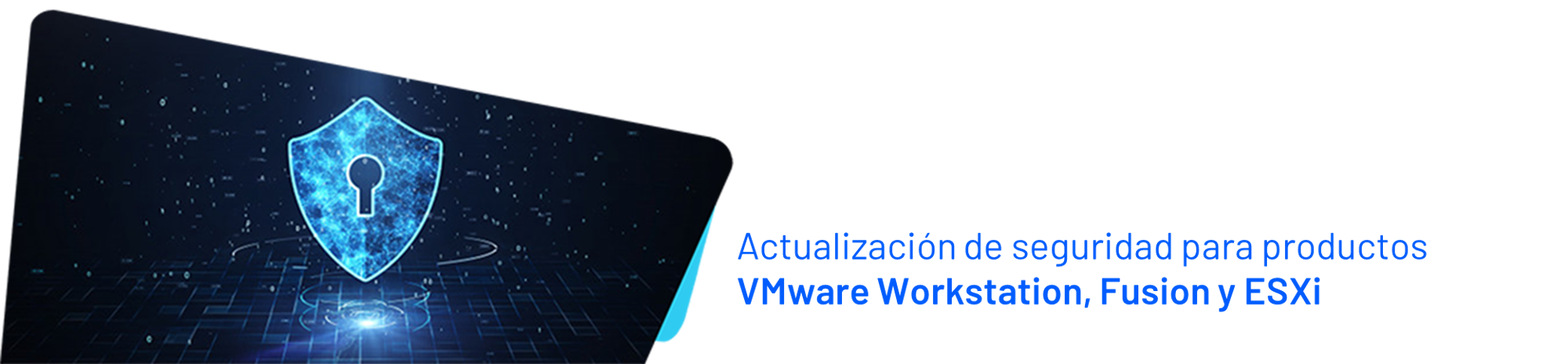 Actualización de seguridad para productos
VMware Workstation, Fusion y ESXi